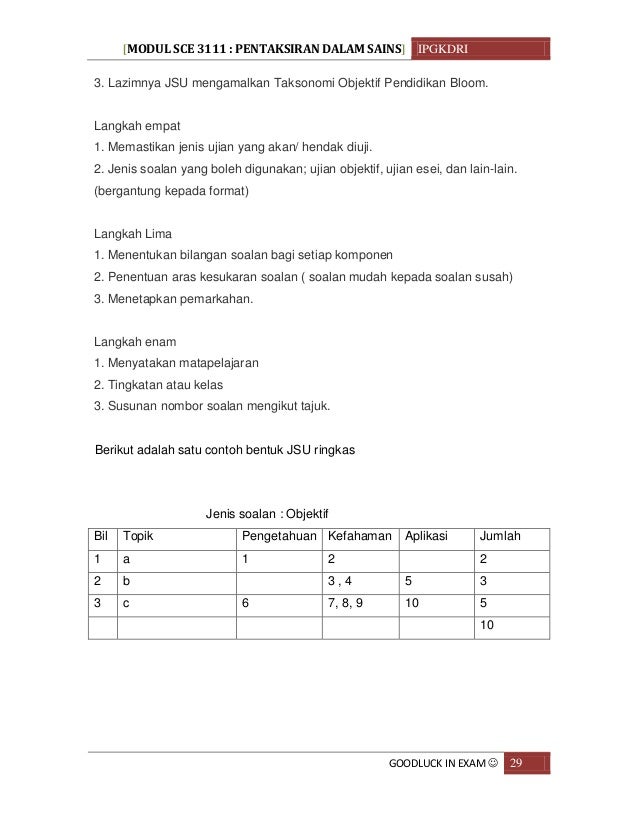 [MODUL SCE 3111 : PENTAKSIRAN DALAM SAINS] IPGKDRI

3. Lazimnya JSU mengamalkan Taksonomi Objektif Pendidikan Bloom.

Langkah empat
1. Memastikan jenis ujian yang akan/ hendak diuji.
2. Jenis soalan yang boleh digunakan; ujian objektif, ujian esei, dan lain-lain. (bergantung kepada format)

Langkah Lima
1. Menentukan bilangan soalan bagi setiap komponen
2. Penentuan aras kesukaran soalan ( soalan mudah kepada soalan susah)
3. Menetapkan pemarkahan.

Langkah enam
1. Menyatakan matapelajaran
2. Tingkatan atau kelas
3. Susunan nombor soalan mengikut tajuk.

Berikut adalah satu contoh bentuk JSU ringkas

Jenis soalan : Objektif

| Bil | Topik | Pengetahuan | Kefahaman | Aplikasi | Jumlah |
|---|---|---|---|---|---|
| 1 | a | 1 | 2 | | 2 |
| 2 | b | | 3 , 4 | 5 | 3 |
| 3 | c | 6 | 7, 8, 9 | 10 | 5 |
| | | | | | 10 |

GOODLUCK IN EXAM ☺ 29